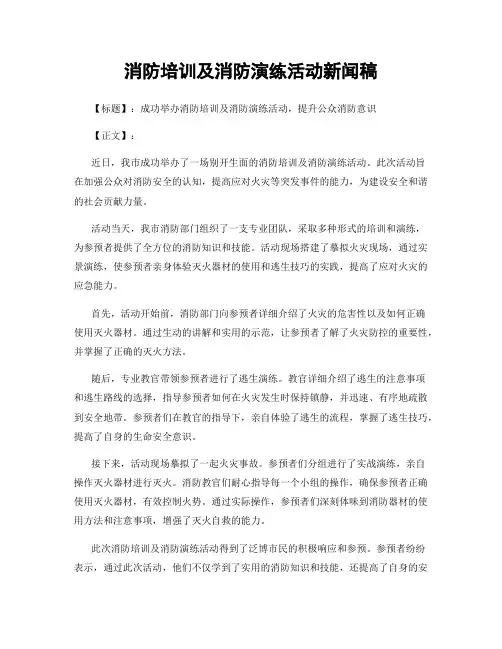 消防培训及消防演练活动新闻稿

【标题】：成功举办消防培训及消防演练活动，提升公众消防意识

【正文】：

近日，我市成功举办了一场别开生面的消防培训及消防演练活动。此次活动旨在加强公众对消防安全的认知，提高应对火灾等突发事件的能力，为建设安全和谐的社会贡献力量。

活动当天，我市消防部门组织了一支专业团队，采取多种形式的培训和演练，为参预者提供了全方位的消防知识和技能。活动现场搭建了摹拟火灾现场，通过实景演练，使参预者亲身体验灭火器材的使用和逃生技巧的实践，提高了应对火灾的应急能力。

首先，活动开始前，消防部门向参预者详细介绍了火灾的危害性以及如何正确使用灭火器材。通过生动的讲解和实用的示范，让参预者了解了火灾防控的重要性，并掌握了正确的灭火方法。

随后，专业教官带领参预者进行了逃生演练。教官详细介绍了逃生的注意事项和逃生路线的选择，指导参预者如何在火灾发生时保持镇静，并迅速、有序地疏散到安全地带。参预者们在教官的指导下，亲自体验了逃生的流程，掌握了逃生技巧，提高了自身的生命安全意识。

接下来，活动现场摹拟了一起火灾事故。参预者们分组进行了实战演练，亲自操作灭火器材进行灭火。消防教官们耐心指导每一个小组的操作，确保参预者正确使用灭火器材，有效控制火势。通过实际操作，参预者们深刻体味到消防器材的使用方法和注意事项，增强了灭火自救的能力。

此次消防培训及消防演练活动得到了泛博市民的积极响应和参预。参预者纷纷表示，通过此次活动，他们不仅学到了实用的消防知识和技能，还提高了自身的安